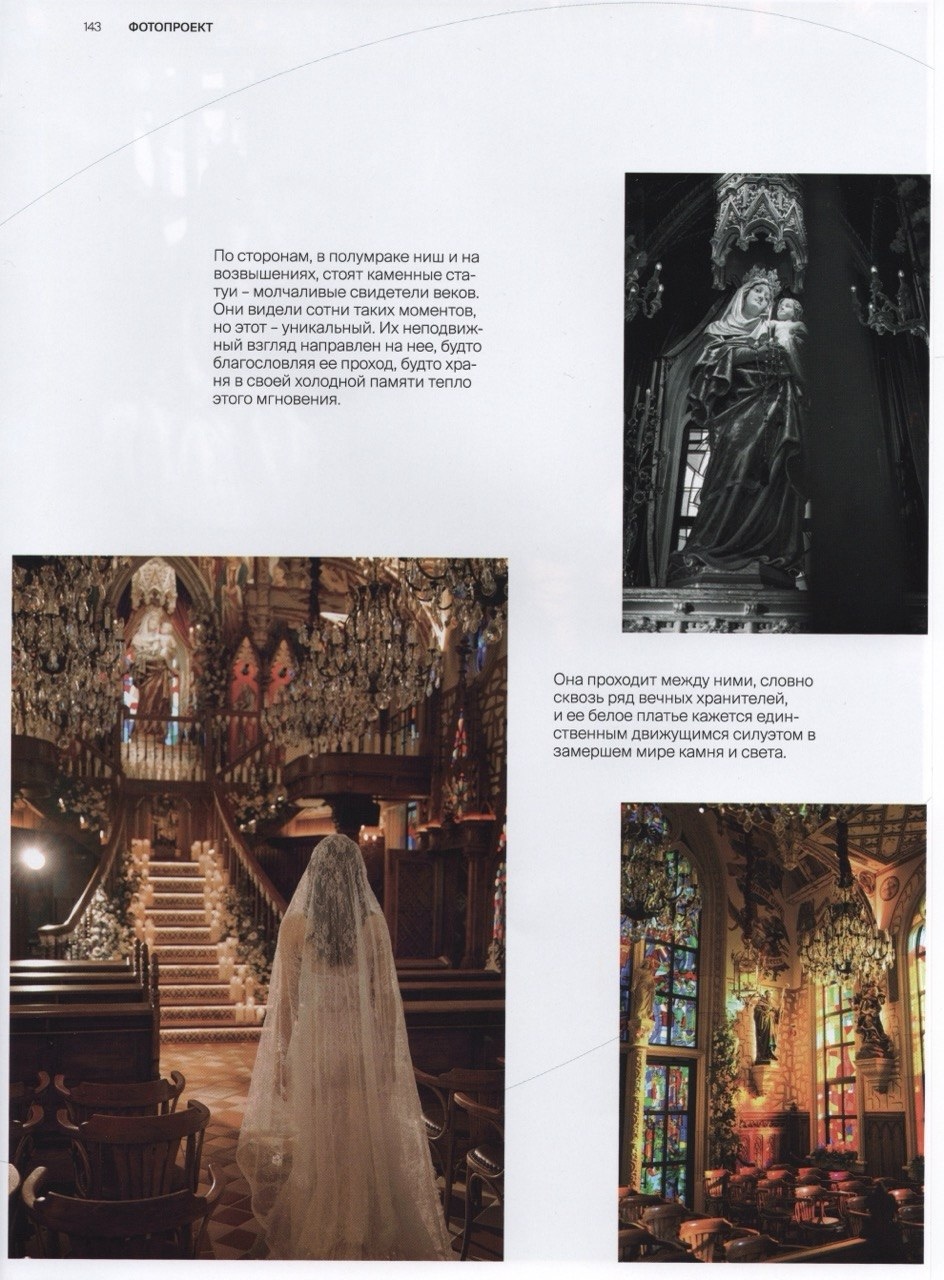 143 ФОТОПРОЕКТ

По сторонам, в полумраке ниш и на возвышениях, стоят каменные статуи – молчаливые свидетели веков. Они видели сотни таких моментов, но этот – уникальный. Их неподвижный взгляд направлен на нее, будто благословляя ее проход, будто храня в своей холодной памяти тепло этого мгновения.

Она проходит между ними, словно сквозь ряд вечных хранителей, и ее белое платье кажется единственным движущимся силуэтом в замершем мире камня и света.